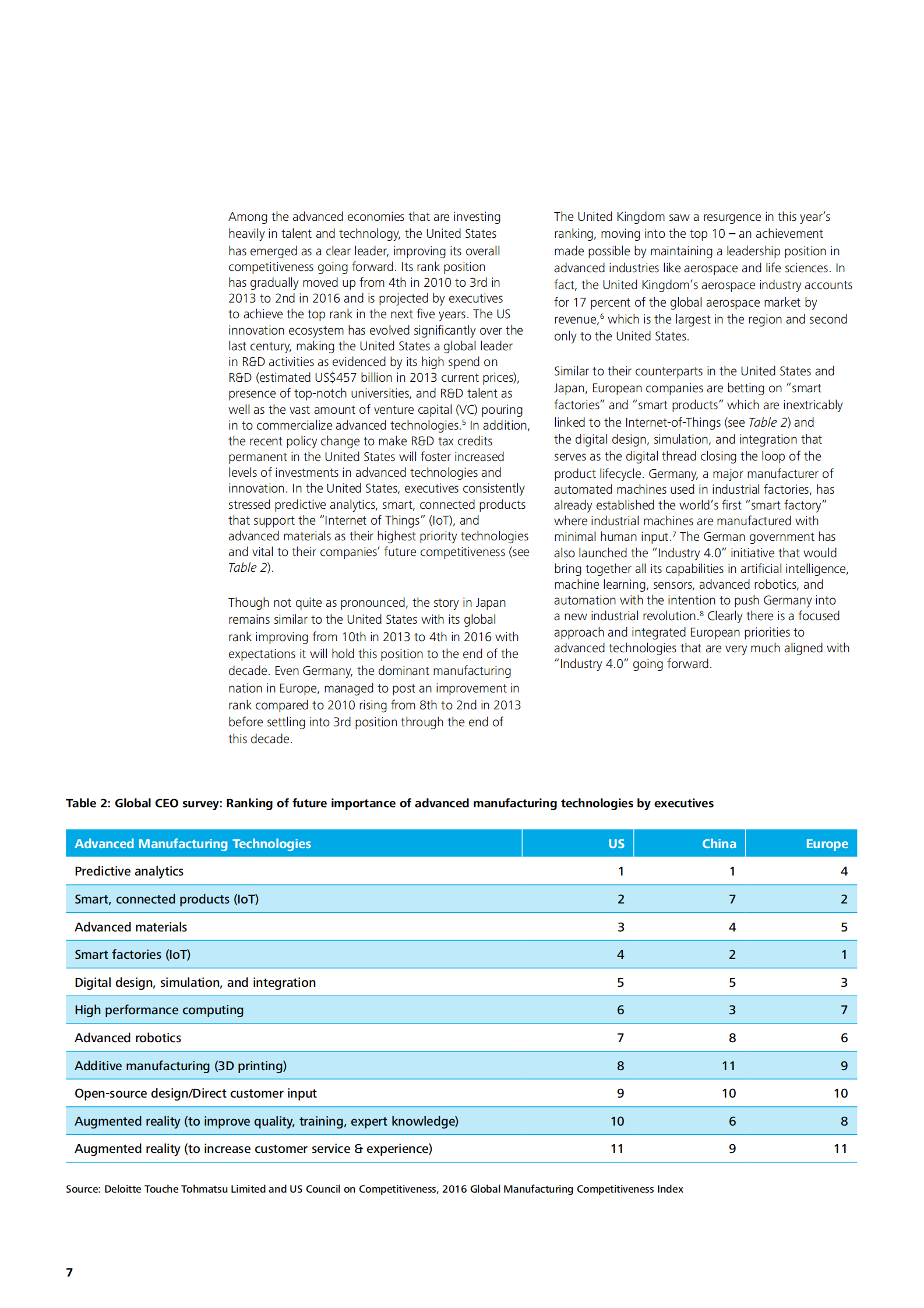 Among the advanced economies that are investing heavily in talent and technology, the United States has emerged as a clear leader, improving its overall competitiveness going forward. Its rank position has gradually moved up from 4th in 2010 to 3rd in 2013 to 2nd in 2016 and is projected by executives to achieve the top rank in the next five years. The US innovation ecosystem has evolved significantly over the last century, making the United States a global leader in R&D activities as evidenced by its high spend on R&D (estimated US$457 billion in 2013 current prices), presence of top-notch universities, and R&D talent as well as the vast amount of venture capital (VC) pouring in to commercialize advanced technologies.$^5$ In addition, the recent policy change to make R&D tax credits permanent in the United States will foster increased levels of investments in advanced technologies and innovation. In the United States, executives consistently stressed predictive analytics, smart, connected products that support the "Internet of Things" (IoT), and advanced materials as their highest priority technologies and vital to their companies' future competitiveness (see Table 2).

Though not quite as pronounced, the story in Japan remains similar to the United States with its global rank improving from 10th in 2013 to 4th in 2016 with expectations it will hold this position to the end of the decade. Even Germany, the dominant manufacturing nation in Europe, managed to post an improvement in rank compared to 2010 rising from 8th to 2nd in 2013 before settling into 3rd position through the end of this decade.

The United Kingdom saw a resurgence in this year's ranking, moving into the top 10 – an achievement made possible by maintaining a leadership position in advanced industries like aerospace and life sciences. In fact, the United Kingdom's aerospace industry accounts for 17 percent of the global aerospace market by revenue,$^6$ which is the largest in the region and second only to the United States.

Similar to their counterparts in the United States and Japan, European companies are betting on "smart factories" and "smart products" which are inextricably linked to the Internet-of-Things (see Table 2) and the digital design, simulation, and integration that serves as the digital thread closing the loop of the product lifecycle. Germany, a major manufacturer of automated machines used in industrial factories, has already established the world's first "smart factory" where industrial machines are manufactured with minimal human input.$^7$ The German government has also launched the "Industry 4.0" initiative that would bring together all its capabilities in artificial intelligence, machine learning, sensors, advanced robotics, and automation with the intention to push Germany into a new industrial revolution.$^8$ Clearly there is a focused approach and integrated European priorities to advanced technologies that are very much aligned with "Industry 4.0" going forward.

Table 2: Global CEO survey: Ranking of future importance of advanced manufacturing technologies by executives

| Advanced Manufacturing Technologies | US | China | Europe |
|---|---|---|---|
| Predictive analytics | 1 | 1 | 4 |
| Smart, connected products (IoT) | 2 | 7 | 2 |
| Advanced materials | 3 | 4 | 5 |
| Smart factories (IoT) | 4 | 2 | 1 |
| Digital design, simulation, and integration | 5 | 5 | 3 |
| High performance computing | 6 | 3 | 7 |
| Advanced robotics | 7 | 8 | 6 |
| Additive manufacturing (3D printing) | 8 | 11 | 9 |
| Open-source design/Direct customer input | 9 | 10 | 10 |
| Augmented reality (to improve quality, training, expert knowledge) | 10 | 6 | 8 |
| Augmented reality (to increase customer service & experience) | 11 | 9 | 11 |

Source: Deloitte Touche Tohmatsu Limited and US Council on Competitiveness, 2016 Global Manufacturing Competitiveness Index

7